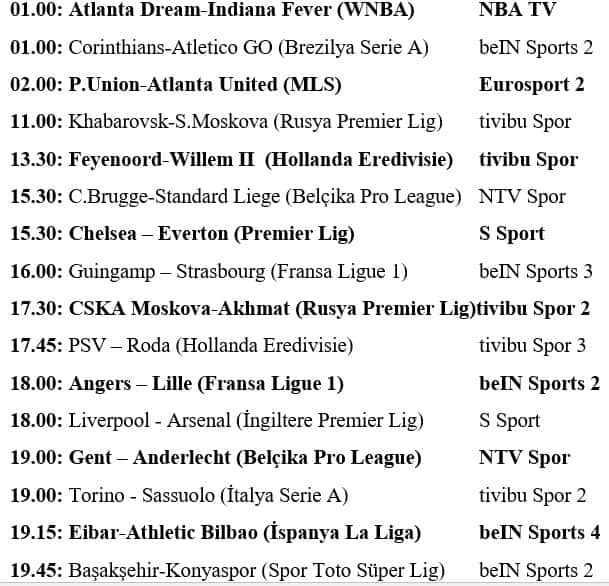 01.00: Atlanta Dream-Indiana Fever (WNBA) NBA TV

01.00: Corinthians-Atletico GO (Brezilya Serie A) beIN Sports 2

02.00: P.Union-Atlanta United (MLS) Eurosport 2

11.00: Khabarovsk-S.Moskova (Rusya Premier Lig) tivibu Spor

13.30: Feyenoord-Willem II (Hollanda Eredivisie) tivibu Spor

15.30: C.Brugge-Standard Liege (Belçika Pro League) NTV Spor

15.30: Chelsea – Everton (Premier Lig) S Sport

16.00: Guingamp – Strasbourg (Fransa Ligue 1) beIN Sports 3

17.30: CSKA Moskova-Akhmat (Rusya Premier Lig)tivibu Spor 2

17.45: PSV – Roda (Hollanda Eredivisie) tivibu Spor 3

18.00: Angers – Lille (Fransa Ligue 1) beIN Sports 2

18.00: Liverpool - Arsenal (İngiltere Premier Lig) S Sport

19.00: Gent – Anderlecht (Belçika Pro League) NTV Spor

19.00: Torino - Sassuolo (İtalya Serie A) tivibu Spor 2

19.15: Eibar-Athletic Bilbao (İspanya La Liga) beIN Sports 4

19.45: Başakşehir-Konyaspor (Spor Toto Süper Lig) beIN Sports 2